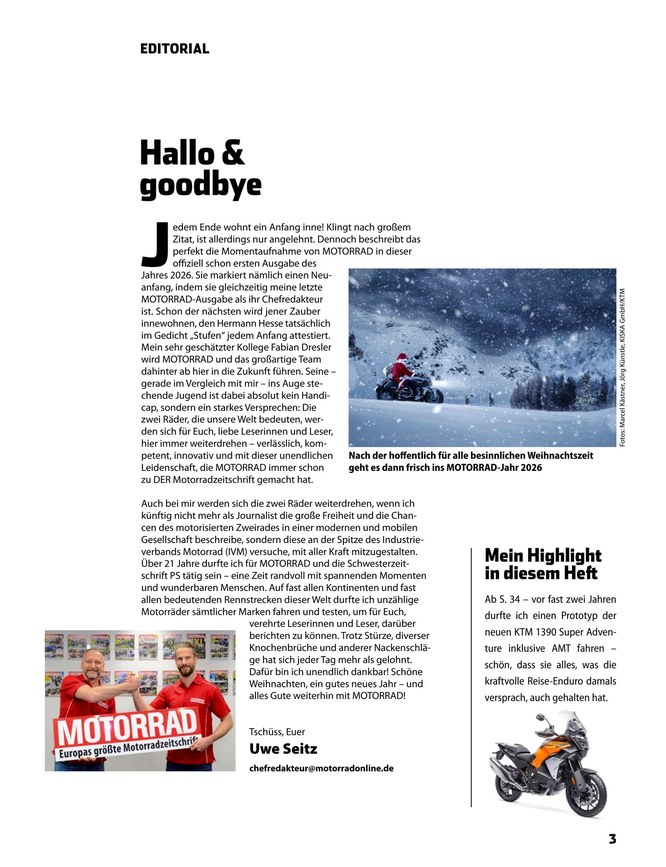 EDITORIAL

Hallo & goodbye

Jedem Ende wohnt ein Anfang inne! Klingt nach großem Zitat, ist allerdings nur angelehnt. Dennoch beschreibt das perfekt die Momentaufnahme von MOTORRAD in dieser offiziell schon ersten Ausgabe des Jahres 2026. Sie markiert nämlich einen Neuanfang, indem sie gleichzeitig meine letzte MOTORRAD-Ausgabe als ihr Chefredakteur ist. Schon der nächsten wird jener Zauber innewohnen, den Hermann Hesse tatsächlich im Gedicht „Stufen" jedem Anfang attestiert. Mein sehr geschätzter Kollege Fabian Dresler wird MOTORRAD und das großartige Team dahinter ab hier in die Zukunft führen. Seine – gerade im Vergleich mit mir – ins Auge stechende Jugend ist dabei absolut kein Handicap, sondern ein starkes Versprechen: Die zwei Räder, die unsere Welt bedeuten, werden sich für Euch, liebe Leserinnen und Leser, hier immer weiterdrehen – verlässlich, kompetent, innovativ und mit dieser unendlichen Leidenschaft, die MOTORRAD immer schon zu DER Motorradzeitschrift gemacht hat.

Fotos: Marcel Kästner, Jörg Künstle, KISKA GmbH/KTM

Nach der hoffentlich für alle besinnlichen Weihnachtszeit geht es dann frisch ins MOTORRAD-Jahr 2026

Auch bei mir werden sich die zwei Räder weiterdrehen, wenn ich künftig nicht mehr als Journalist die große Freiheit und die Chancen des motorisierten Zweirades in einer modernen und mobilen Gesellschaft beschreibe, sondern diese an der Spitze des Industrieverbands Motorrad (IVM) versuche, mit aller Kraft mitzugestalten. Über 21 Jahre durfte ich für MOTORRAD und die Schwesterzeitschrift PS tätig sein – eine Zeit randvoll mit spannenden Momenten und wunderbaren Menschen. Auf fast allen Kontinenten und fast allen bedeutenden Rennstrecken dieser Welt durfte ich unzählige Motorräder sämtlicher Marken fahren und testen, um für Euch, verehrte Leserinnen und Leser, darüber berichten zu können. Trotz Stürze, diverser Knochenbrüche und anderer Nackenschläge hat sich jeder Tag mehr als gelohnt. Dafür bin ich unendlich dankbar! Schöne Weihnachten, ein gutes neues Jahr – und alles Gute weiterhin mit MOTORRAD!

MOTORRAD
Europas größte Motorradzeitschrift

Tschüss, Euer
Uwe Seitz
chefredakteur@motorradonline.de

Mein Highlight in diesem Heft

Ab S. 34 – vor fast zwei Jahren durfte ich einen Prototyp der neuen KTM 1390 Super Adventure inklusive AMT fahren – schön, dass sie alles, was die kraftvolle Reise-Enduro damals versprach, auch gehalten hat.

3